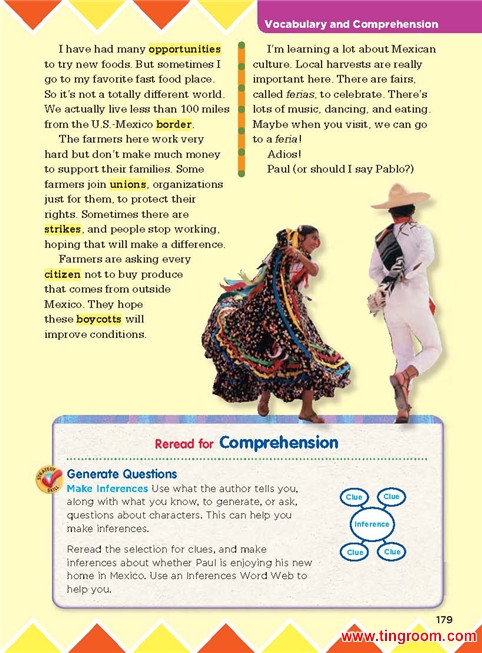 Vocabulary and Comprehension

I have had many opportunities to try new foods. But sometimes I go to my favorite fast food place. So it's not a totally different world. We actually live less than 100 miles from the U.S.-Mexico border.

The farmers here work very hard but don't make much money to support their families. Some farmers join unions, organizations just for them, to protect their rights. Sometimes there are strikes, and people stop working, hoping that will make a difference.

Farmers are asking every citizen not to buy produce that comes from outside Mexico. They hope these boycotts will improve conditions.

I'm learning a lot about Mexican culture. Local harvests are really important here. There are fairs, called ferias, to celebrate. There's lots of music, dancing, and eating. Maybe when you visit, we can go to a feria!

Adios!

Paul (or should I say Pablo?)

Reread for Comprehension

STRATEGY SKILL

Generate Questions

Make Inferences Use what the author tells you, along with what you know, to generate, or ask, questions about characters. This can help you make inferences.

Reread the selection for clues, and make inferences about whether Paul is enjoying his new home in Mexico. Use an Inferences Word Web to help you.

Clue
Clue
Inference
Clue
Clue

179

www.tingroom.com